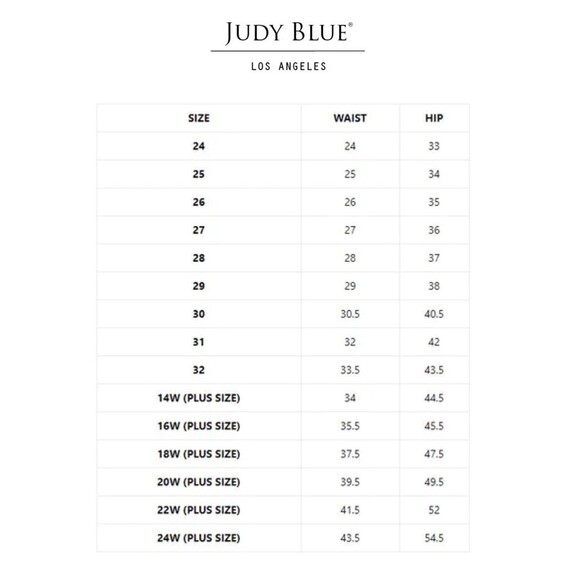 JUDY BLUE®

LOS ANGELES

| SIZE | WAIST | HIP |
|---|---|---|
| 24 | 24 | 33 |
| 25 | 25 | 34 |
| 26 | 26 | 35 |
| 27 | 27 | 36 |
| 28 | 28 | 37 |
| 29 | 29 | 38 |
| 30 | 30.5 | 40.5 |
| 31 | 32 | 42 |
| 32 | 33.5 | 43.5 |
| 14W (PLUS SIZE) | 34 | 44.5 |
| 16W (PLUS SIZE) | 35.5 | 45.5 |
| 18W (PLUS SIZE) | 37.5 | 47.5 |
| 20W (PLUS SIZE) | 39.5 | 49.5 |
| 22W (PLUS SIZE) | 41.5 | 52 |
| 24W (PLUS SIZE) | 43.5 | 54.5 |